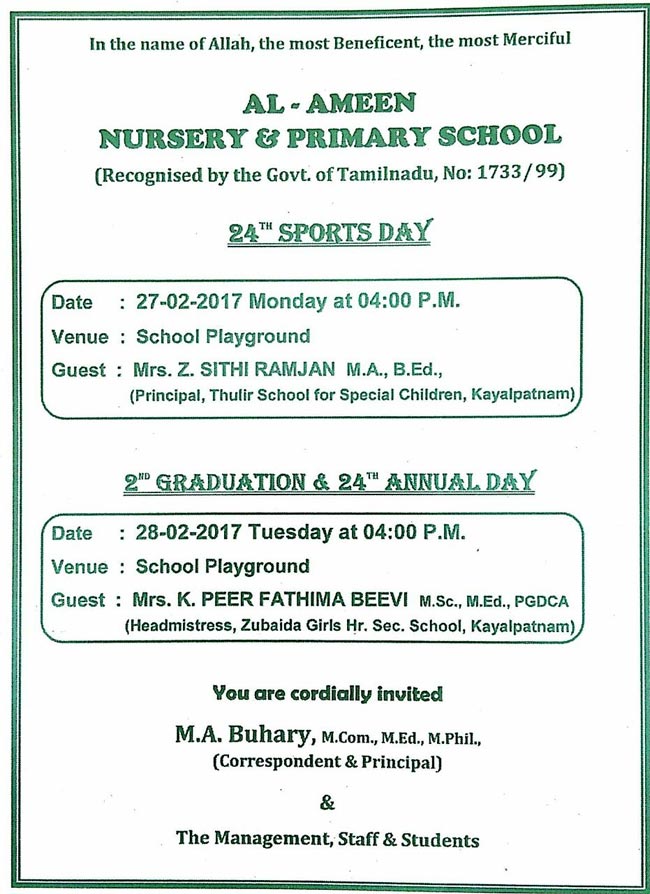 In the name of Allah, the most Beneficent, the most Merciful

AL - AMEEN
NURSERY & PRIMARY SCHOOL
(Recognised by the Govt. of Tamilnadu, No: 1733/99)

24$^{TH}$ SPORTS DAY

Date : 27-02-2017 Monday at 04:00 P.M.
Venue : School Playground
Guest : Mrs. Z. SITHI RAMJAN M.A., B.Ed.,
(Principal, Thulir School for Special Children, Kayalpatnam)

2$^{ND}$ GRADUATION & 24$^{TH}$ ANNUAL DAY

Date : 28-02-2017 Tuesday at 04:00 P.M.
Venue : School Playground
Guest : Mrs. K. PEER FATHIMA BEEVI M.Sc., M.Ed., PGDCA
(Headmistress, Zubaida Girls Hr. Sec. School, Kayalpatnam)

You are cordially invited

M.A. Buhary, M.Com., M.Ed., M.Phil.,
(Correspondent & Principal)

&

The Management, Staff & Students